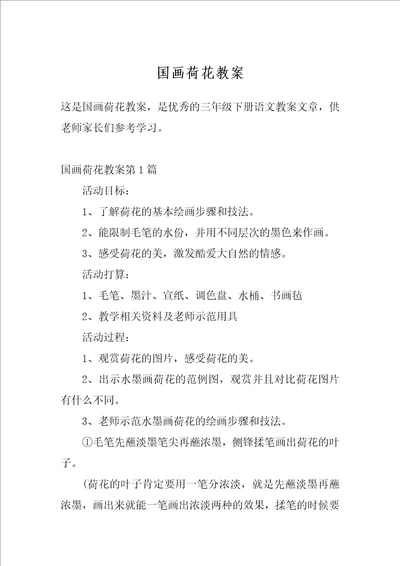 国画荷花教案

这是国画荷花教案，是优秀的三年级下册语文教案文章，供老师家长们参考学习。

国画荷花教案第1篇

活动目标：

1、了解荷花的基本绘画步骤和技法。

2、能限制毛笔的水份，并用不同层次的墨色来作画。

3、感受荷花的美，激发酷爱大自然的情感。

活动打算：

1、毛笔、墨汁、宣纸、调色盘、水桶、书画毡

2、教学相关资料及老师示范用具

活动过程：

1、观赏荷花的图片，感受荷花的美。

2、出示水墨画荷花的范例图，观赏并且对比荷花图片有什么不同。

3、老师示范水墨画荷花的绘画步骤和技法。

①毛笔先蘸淡墨笔尖再蘸浓墨，侧锋揉笔画出荷花的叶子。

(荷花的叶子肯定要用一笔分浓淡，就是先蘸淡墨再蘸浓墨，画出来就能一笔画出浓淡两种的效果，揉笔的时候要